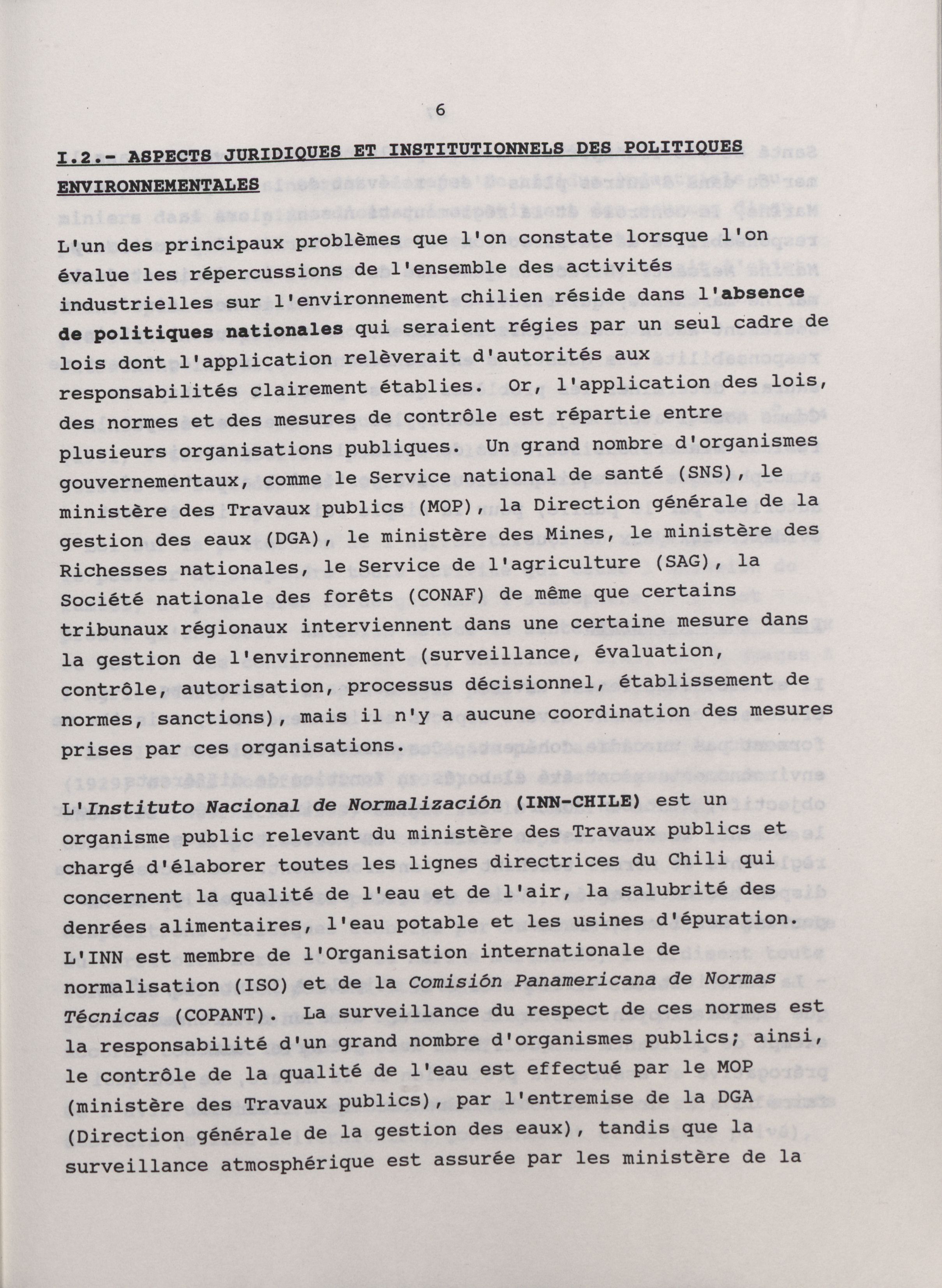 6

I.2.- ASPECTS JURIDIQUES ET INSTITUTIONNELS DES POLITIQUES ENVIRONNEMENTALES

L'un des principaux problèmes que l'on constate lorsque l'on évalue les répercussions de l'ensemble des activités industrielles sur l'environnement chilien réside dans l'absence de politiques nationales qui seraient régies par un seul cadre de lois dont l'application relèverait d'autorités aux responsabilités clairement établies. Or, l'application des lois, des normes et des mesures de contrôle est répartie entre plusieurs organisations publiques. Un grand nombre d'organismes gouvernementaux, comme le Service national de santé (SNS), le ministère des Travaux publics (MOP), la Direction générale de la gestion des eaux (DGA), le ministère des Mines, le ministère des Richesses nationales, le Service de l'agriculture (SAG), la Société nationale des forêts (CONAF) de même que certains tribunaux régionaux interviennent dans une certaine mesure dans la gestion de l'environnement (surveillance, évaluation, contrôle, autorisation, processus décisionnel, établissement de normes, sanctions), mais il n'y a aucune coordination des mesures prises par ces organisations.

L'Instituto Nacional de Normalización (INN-CHILE) est un organisme public relevant du ministère des Travaux publics et chargé d'élaborer toutes les lignes directrices du Chili qui concernent la qualité de l'eau et de l'air, la salubrité des denrées alimentaires, l'eau potable et les usines d'épuration. L'INN est membre de l'Organisation internationale de normalisation (ISO) et de la Comisión Panamericana de Normas Técnicas (COPANT). La surveillance du respect de ces normes est la responsabilité d'un grand nombre d'organismes publics; ainsi, le contrôle de la qualité de l'eau est effectué par le MOP (ministère des Travaux publics), par l'entremise de la DGA (Direction générale de la gestion des eaux), tandis que la surveillance atmosphérique est assurée par les ministère de la